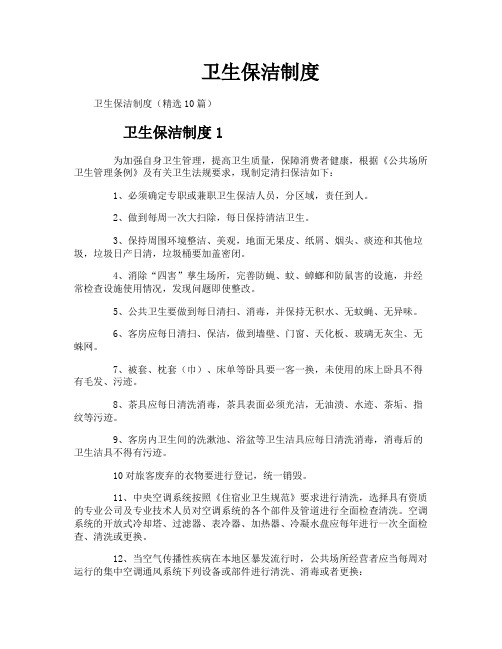 卫生保洁制度

卫生保洁制度（精选10篇）

卫生保洁制度1

为加强自身卫生管理，提高卫生质量，保障消费者健康，根据《公共场所卫生管理条例》及有关卫生法规要求，现制定清扫保洁如下：

1、必须确定专职或兼职卫生保洁人员，分区域，责任到人。

2、做到每周一次大扫除，每日保持清洁卫生。

3、保持周围环境整洁、美观，地面无果皮、纸屑、烟头、痰迹和其他垃圾，垃圾日产日清，垃圾桶要加盖密闭。

4、消除“四害”孳生场所，完善防蝇、蚊、蟑螂和防鼠害的设施，并经常检查设施使用情况，发现问题即使整改。

5、公共卫生要做到每日清扫、消毒，并保持无积水、无蚊蝇、无异味。

6、客房应每日清扫、保洁，做到墙壁、门窗、天化板、玻璃无灰尘、无蛛网。

7、被套、枕套（巾）、床单等卧具要一客一换，未使用的床上卧具不得有毛发、污迹。

8、茶具应每日清洗消毒，茶具表面必须光洁，无油渍、水迹、茶垢、指纹等污迹。

9、客房内卫生间的洗漱池、浴盆等卫生洁具应每日清洗消毒，消毒后的卫生洁具不得有污迹。

10对旅客废弃的衣物要进行登记，统一销毁。

11、中央空调系统按照《住宿业卫生规范》要求进行清洗，选择具有资质的专业公司及专业技术人员对空调系统的各个部件及管道进行全面检查清洗。空调系统的开放式冷却塔、过滤器、表冷器、加热器、冷凝水盘应每年进行一次全面检查、清洗或更换。

12、当空气传播性疾病在本地区暴发流行时，公共场所经营者应当每周对运行的集中空调通风系统下列设备或部件进行清洗、消毒或者更换：